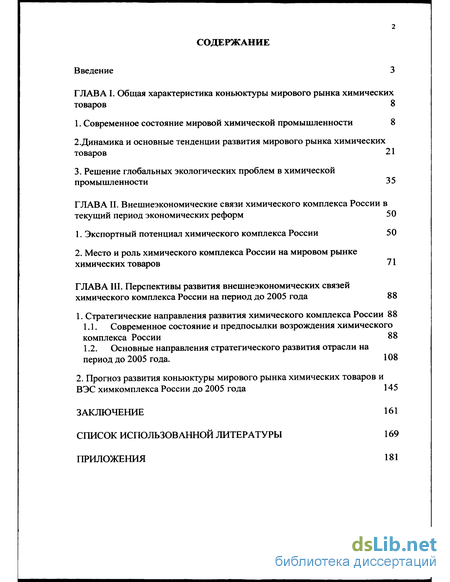 2

СОДЕРЖАНИЕ

Введение 3

ГЛАВА I. Общая характеристика коньюктуры мирового рынка химических товаров 8

1. Современное состояние мировой химической промышленности 8

2.Динамика и основные тенденции развития мирового рынка химических товаров 21

3. Решение глобальных экологических проблем в химической промышленности 35

ГЛАВА II. Внешнеэкономические связи химического комплекса России в текущий период экономических реформ 50

1. Экспортный потенциал химического комплекса России 50

2. Место и роль химического комплекса России на мировом рынке химических товаров 71

ГЛАВА III. Перспективы развития внешнеэкономических связей химического комплекса России на период до 2005 года 88

1. Стратегические направления развития химического комплекса России 88

1.1. Современное состояние и предпосылки возрождения химического комплекса России 88

1.2. Основные направления стратегического развития отрасли на период до 2005 года. 108

2. Прогноз развития коньюктуры мирового рынка химических товаров и ВЭС химкомплекса России до 2005 года 145

ЗАКЛЮЧЕНИЕ 161

СПИСОК ИСПОЛЬЗОВАННОЙ ЛИТЕРАТУРЫ 169

ПРИЛОЖЕНИЯ 181

dsLib.net
библиотека диссертаций